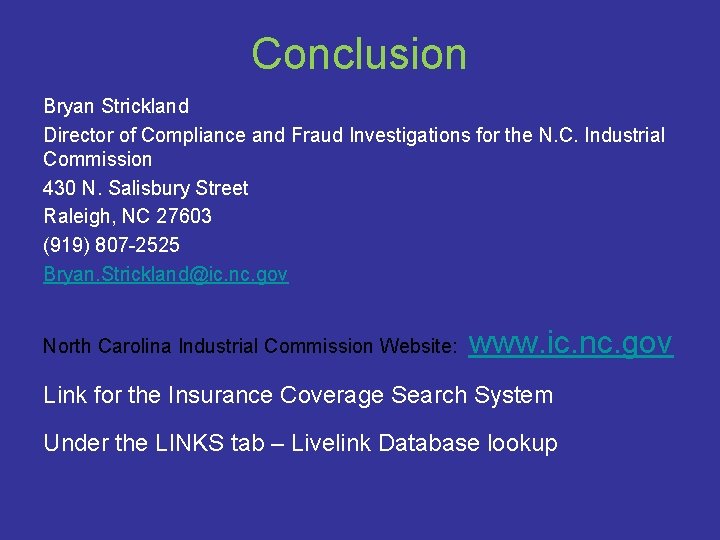 Conclusion

Bryan Strickland
Director of Compliance and Fraud Investigations for the N.C. Industrial Commission
430 N. Salisbury Street
Raleigh, NC 27603
(919) 807-2525
Bryan.Strickland@ic.nc.gov

North Carolina Industrial Commission Website: www.ic.nc.gov

Link for the Insurance Coverage Search System

Under the LINKS tab – Livelink Database lookup